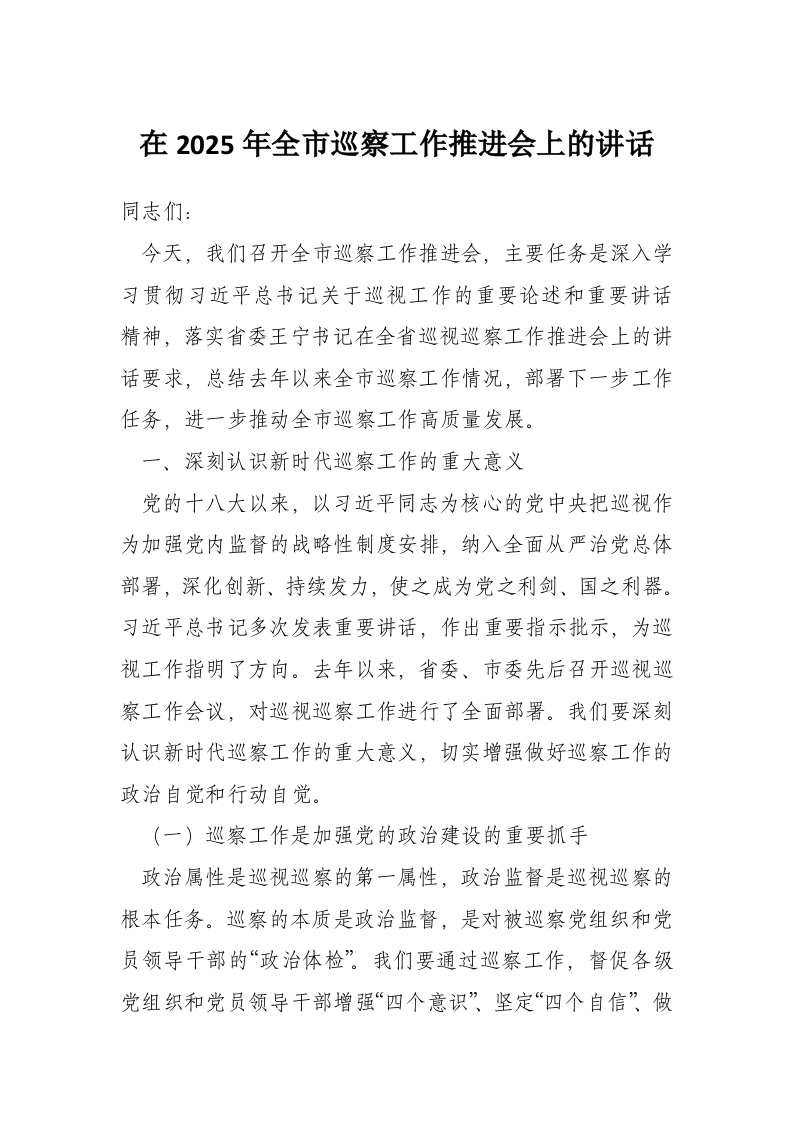 在 2025 年全市巡察工作推进会上的讲话

同志们：

今天，我们召开全市巡察工作推进会，主要任务是深入学习贯彻习近平总书记关于巡视工作的重要论述和重要讲话精神，落实省委王宁书记在全省巡视巡察工作推进会上的讲话要求，总结去年以来全市巡察工作情况，部署下一步工作任务，进一步推动全市巡察工作高质量发展。

一、深刻认识新时代巡察工作的重大意义

党的十八大以来，以习近平同志为核心的党中央把巡视作为加强党内监督的战略性制度安排，纳入全面从严治党总体部署，深化创新、持续发力，使之成为党之利剑、国之利器。习近平总书记多次发表重要讲话，作出重要指示批示，为巡视工作指明了方向。去年以来，省委、市委先后召开巡视巡察工作会议，对巡视巡察工作进行了全面部署。我们要深刻认识新时代巡察工作的重大意义，切实增强做好巡察工作的政治自觉和行动自觉。

（一）巡察工作是加强党的政治建设的重要抓手

政治属性是巡视巡察的第一属性，政治监督是巡视巡察的根本任务。巡察的本质是政治监督，是对被巡察党组织和党员领导干部的“政治体检”。我们要通过巡察工作，督促各级党组织和党员领导干部增强“四个意识”、坚定“四个自信”、做